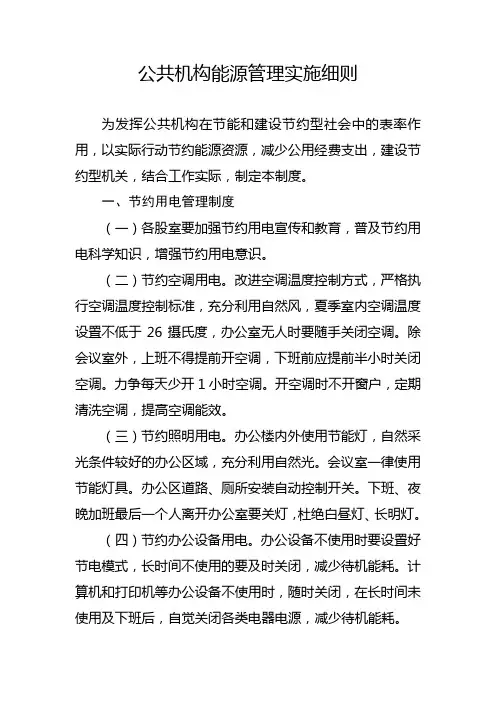 公共机构能源管理实施细则

为发挥公共机构在节能和建设节约型社会中的表率作用，以实际行动节约能源资源，减少公用经费支出，建设节约型机关，结合工作实际，制定本制度。

一、节约用电管理制度

（一）各股室要加强节约用电宣传和教育，普及节约用电科学知识，增强节约用电意识。

（二）节约空调用电。改进空调温度控制方式，严格执行空调温度控制标准，充分利用自然风，夏季室内空调温度设置不低于 26 摄氏度，办公室无人时要随手关闭空调。除会议室外，上班不得提前开空调，下班前应提前半小时关闭空调。力争每天少开 1 小时空调。开空调时不开窗户，定期清洗空调，提高空调能效。

（三）节约照明用电。办公楼内外使用节能灯，自然采光条件较好的办公区域，充分利用自然光。会议室一律使用节能灯具。办公区道路、厕所安装自动控制开关。下班、夜晚加班最后一个人离开办公室要关灯，杜绝白昼灯、长明灯。

（四）节约办公设备用电。办公设备不使用时要设置好节电模式，长时间不使用的要及时关闭，减少待机能耗。计算机和打印机等办公设备不使用时，随时关闭，在长时间未使用及下班后，自觉关闭各类电器电源，减少待机能耗。